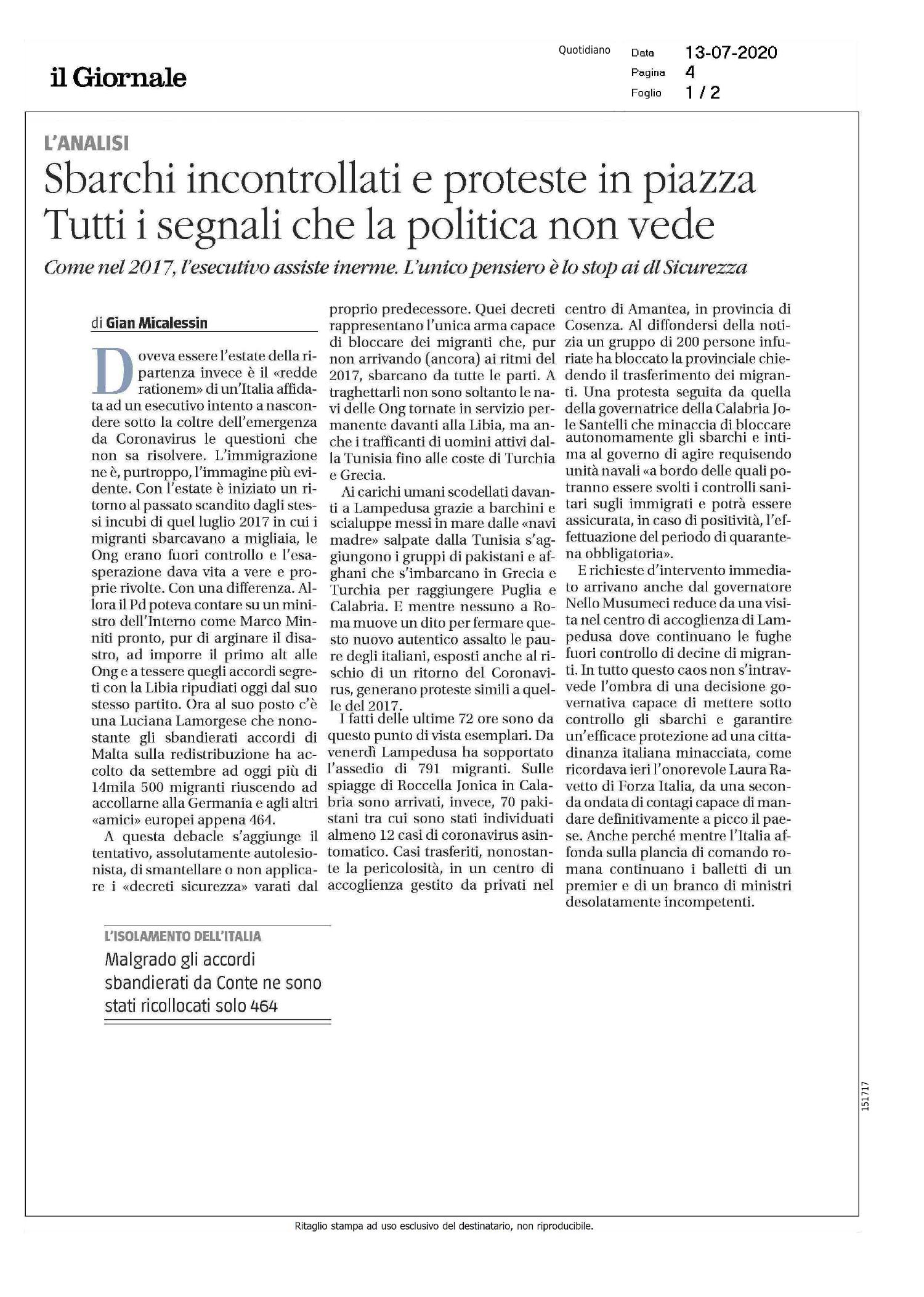 il Giornale

Quotidiano

Data 13-07-2020
Pagina 4
Foglio 1 / 2

L'ANALISI

Sbarchi incontrollati e proteste in piazza Tutti i segnali che la politica non vede

Come nel 2017, l'esecutivo assiste inerme. L'unico pensiero è lo stop ai dl Sicurezza

di Gian Micalessin

Doveva essere l'estate della ripartenza invece è il «redde rationem» di un'Italia affidata ad un esecutivo intento a nascondere sotto la coltre dell'emergenza da Coronavirus le questioni che non sa risolvere. L'immigrazione ne è, purtroppo, l'immagine più evidente. Con l'estate è iniziato un ritorno al passato scandito dagli stessi incubi di quel luglio 2017 in cui i migranti sbarcavano a migliaia, le Ong erano fuori controllo e l'esasperazione dava vita a vere e proprie rivolte. Con una differenza. Allora il Pd poteva contare su un ministro dell'Interno come Marco Minniti pronto, pur di arginare il disastro, ad imporre il primo alt alle Ong e a tessere quegli accordi segreti con la Libia ripudiati oggi dal suo stesso partito. Ora al suo posto c'è una Luciana Lamorgese che nonostante gli sbandierati accordi di Malta sulla redistribuzione ha accolto da settembre ad oggi più di 14mila 500 migranti riuscendo ad accollarne alla Germania e agli altri «amici» europei appena 464.

A questa debacle s'aggiunge il tentativo, assolutamente autolesionista, di smantellare o non applicare i «decreti sicurezza» varati dal proprio predecessore. Quei decreti rappresentano l'unica arma capace di bloccare dei migranti che, pur non arrivando (ancora) ai ritmi del 2017, sbarcano da tutte le parti. A traghettarli non sono soltanto le navi delle Ong tornate in servizio permanente davanti alla Libia, ma anche i trafficanti di uomini attivi dalla Tunisia fino alle coste di Turchia e Grecia.

Ai carichi umani scodellati davanti a Lampedusa grazie a barchini e scialuppe messi in mare dalle «navi madre» salpate dalla Tunisia s'aggiungono i gruppi di pakistani e afghani che s'imbarcano in Grecia e Turchia per raggiungere Puglia e Calabria. E mentre nessuno a Roma muove un dito per fermare questo nuovo autentico assalto le paure degli italiani, esposti anche al rischio di un ritorno del Coronavirus, generano proteste simili a quelle del 2017.

I fatti delle ultime 72 ore sono da questo punto di vista esemplari. Da venerdì Lampedusa ha sopportato l'assedio di 791 migranti. Sulle spiagge di Roccella Jonica in Calabria sono arrivati, invece, 70 pakistani tra cui sono stati individuati almeno 12 casi di coronavirus asintomatico. Casi trasferiti, nonostante la pericolosità, in un centro di accoglienza gestito da privati nel centro di Amantea, in provincia di Cosenza. Al diffondersi della notizia un gruppo di 200 persone infuriate ha bloccato la provinciale chiedendo il trasferimento dei migranti. Una protesta seguita da quella della governatrice della Calabria Jole Santelli che minaccia di bloccare autonomamente gli sbarchi e intima al governo di agire requisendo unità navali «a bordo delle quali potranno essere svolti i controlli sanitari sugli immigrati e potrà essere assicurata, in caso di positività, l'effettuazione del periodo di quarantena obbligatoria».

E richieste d'intervento immediato arrivano anche dal governatore Nello Musumeci reduce da una visita nel centro di accoglienza di Lampedusa dove continuano le fughe fuori controllo di decine di migranti. In tutto questo caos non s'intravvede l'ombra di una decisione governativa capace di mettere sotto controllo gli sbarchi e garantire un'efficace protezione ad una cittadinanza italiana minacciata, come ricordava ieri l'onorevole Laura Ravetto di Forza Italia, da una seconda ondata di contagi capace di mandare definitivamente a picco il paese. Anche perché mentre l'Italia affonda sulla plancia di comando romana continuano i balletti di un premier e di un branco di ministri desolatamente incompetenti.

L'ISOLAMENTO DELL'ITALIA

Malgrado gli accordi sbandierati da Conte ne sono stati ricollocati solo 464

151717

Ritaglio stampa ad uso esclusivo del destinatario, non riproducibile.